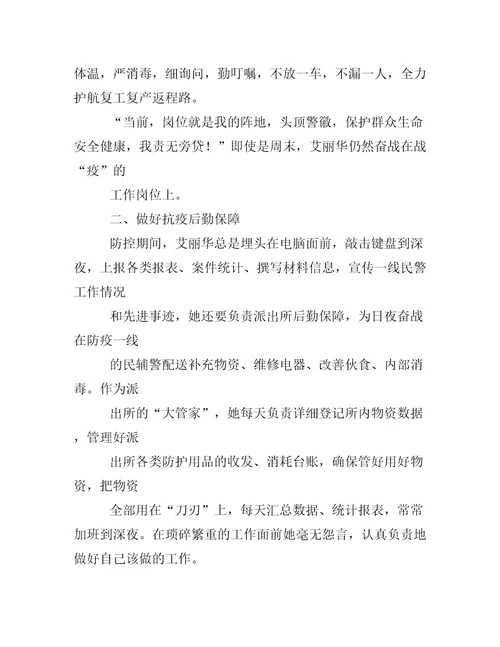 体温，严消毒，细询问，勤叮嘱，不放一车，不漏一人，全力护航复工复产返程路。

“当前，岗位就是我的阵地，头顶警徽，保护群众生命安全健康，我责无旁贷！”即使是周末，艾丽华仍然奋战在战“疫”的

工作岗位上。

二、做好抗疫后勤保障

防控期间，艾丽华总是埋头在电脑面前，敲击键盘到深夜，上报各类报表、案件统计、撰写材料信息，宣传一线民警工作情况

和先进事迹，她还要负责派出所后勤保障，为日夜奋战在防疫一线

的民辅警配送补充物资、维修电器、改善伙食、内部消毒。作为派

出所的“大管家”，她每天负责详细登记所内物资数据，管理好派

出所各类防护用品的收发、消耗台账，确保管好用好物资，把物资

全部用在“刀刃”上，每天汇总数据、统计报表，常常加班到深夜。在琐碎繁重的工作面前她毫无怨言，认真负责地做好自己该做的工作。